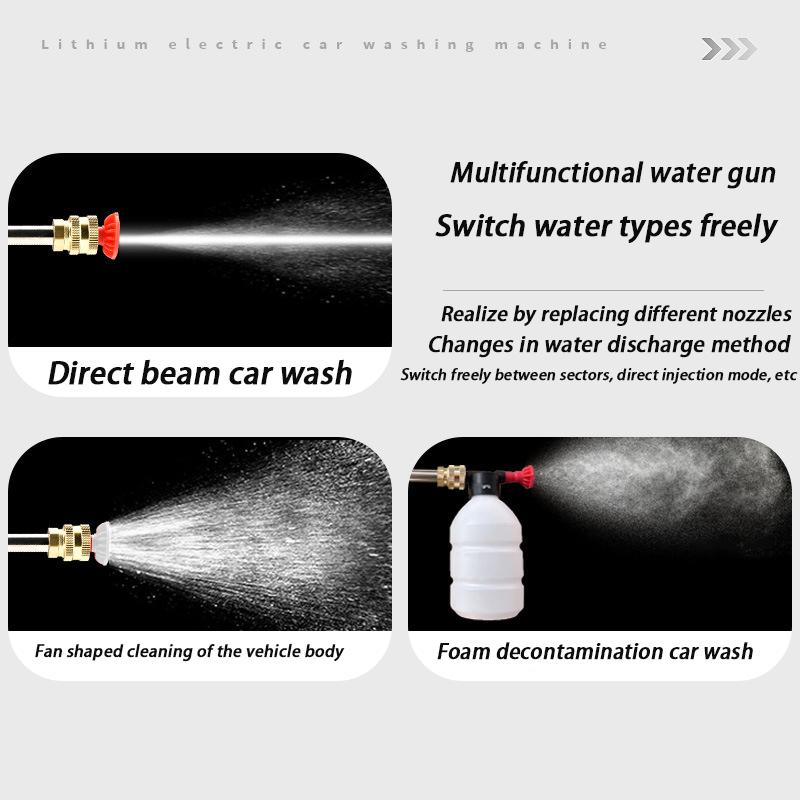 Lithium electric car washing machine

Multifunctional water gun

Switch water types freely

Realize by replacing different nozzles

Changes in water discharge method

Switch freely between sectors, direct injection mode, etc

Direct beam car wash

Fan shaped cleaning of the vehicle body

Foam decontamination car wash